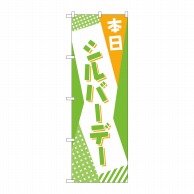 本日
シルバーデー